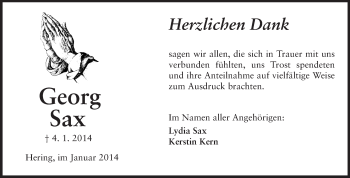 Georg
Sax

† 4. 1. 2014

Hering, im Januar 2014

Herzlichen Dank

sagen wir allen, die sich in Trauer mit uns verbunden fühlten, uns Trost spendeten und ihre Anteilnahme auf vielfältige Weise zum Ausdruck brachten.

Im Namen aller Angehörigen:
Lydia Sax
Kerstin Kern